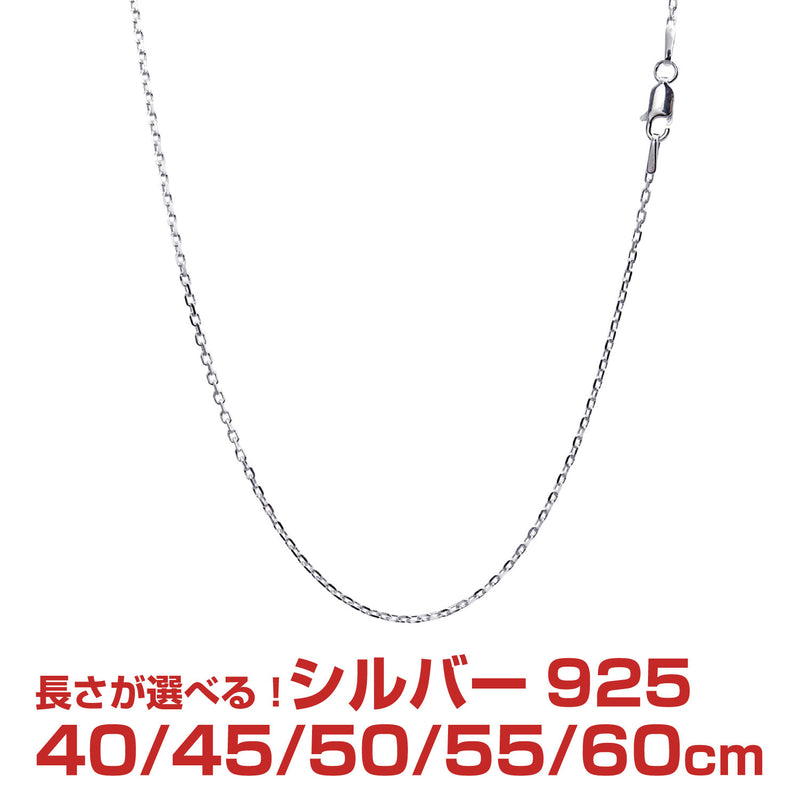 長さが選べる！シルバー 925
40/45/50/55/60cm